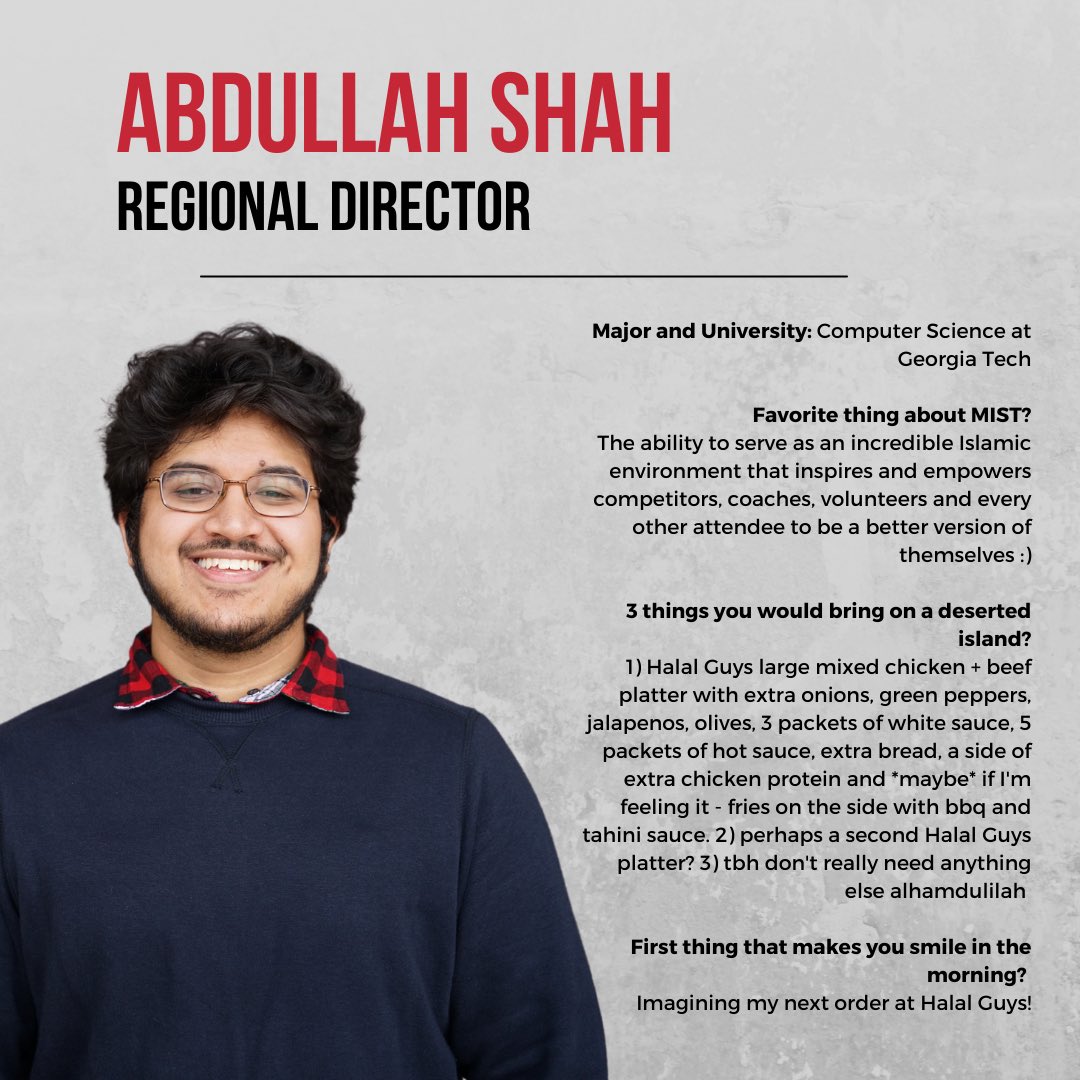 ABDULLAH SHAH
REGIONAL DIRECTOR

Major and University: Computer Science at Georgia Tech

Favorite thing about MIST?
The ability to serve as an incredible Islamic environment that inspires and empowers competitors, coaches, volunteers and every other attendee to be a better version of themselves :)

3 things you would bring on a deserted island?
1) Halal Guys large mixed chicken + beef platter with extra onions, green peppers, jalapenos, olives, 3 packets of white sauce, 5 packets of hot sauce, extra bread, a side of extra chicken protein and *maybe* if I'm feeling it - fries on the side with bbq and tahini sauce. 2) perhaps a second Halal Guys platter? 3) tbh don't really need anything else alhamdulilah

First thing that makes you smile in the morning?
Imagining my next order at Halal Guys!